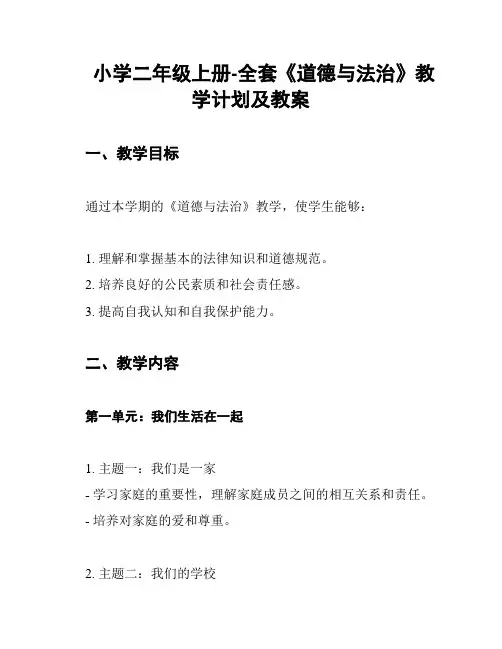 小学二年级上册-全套《道德与法治》教学计划及教案

一、教学目标

通过本学期的《道德与法治》教学，使学生能够：

1. 理解和掌握基本的法律知识和道德规范。
2. 培养良好的公民素质和社会责任感。
3. 提高自我认知和自我保护能力。

二、教学内容

第一单元：我们生活在一起

1. 主题一：我们是一家
- 学习家庭的重要性，理解家庭成员之间的相互关系和责任。
- 培养对家庭的爱和尊重。

2. 主题二：我们的学校